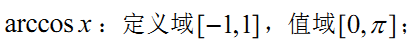 $\arccos x$：定义域$[-1,1]$，值域$[0,\pi]$；